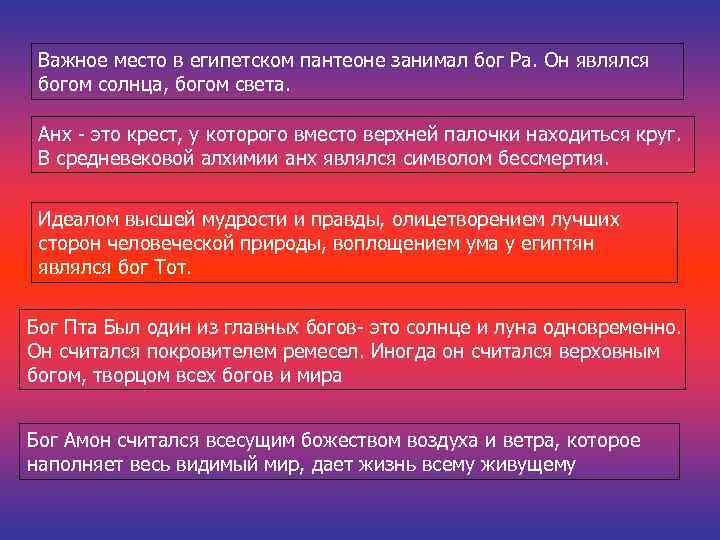 Важное место в египетском пантеоне занимал бог Ра. Он являлся богом солнца, богом света.

Анх - это крест, у которого вместо верхней палочки находиться круг. В средневековой алхимии анх являлся символом бессмертия.

Идеалом высшей мудрости и правды, олицетворением лучших сторон человеческой природы, воплощением ума у египтян являлся бог Тот.

Бог Пта Был один из главных богов- это солнце и луна одновременно. Он считался покровителем ремесел. Иногда он считался верховным богом, творцом всех богов и мира

Бог Амон считался всесущим божеством воздуха и ветра, которое наполняет весь видимый мир, дает жизнь всему живущему